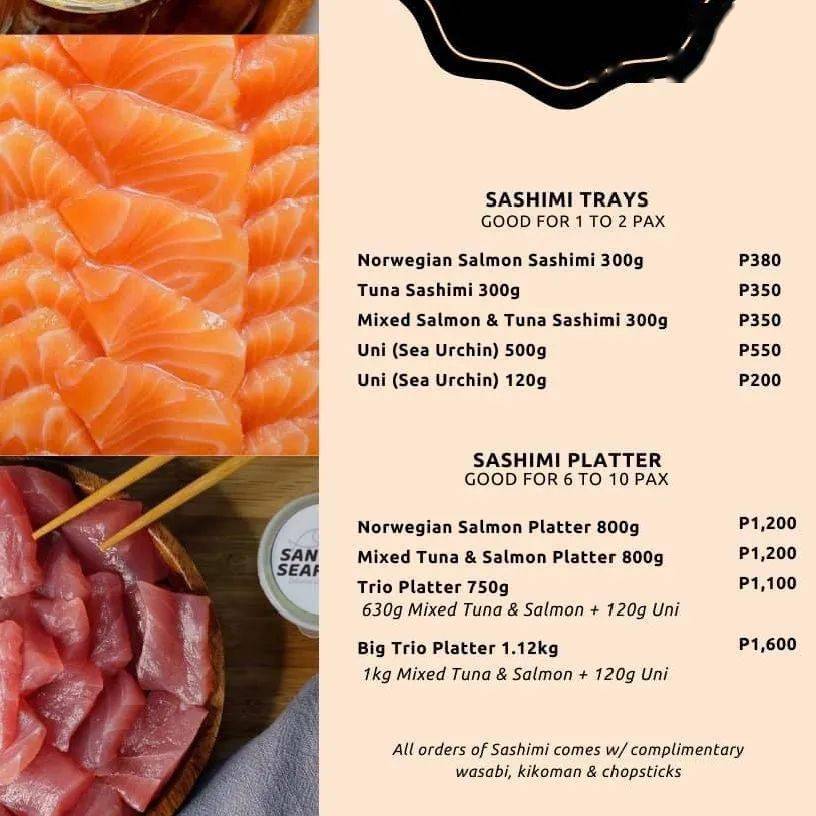 SASHIMI TRAYS
GOOD FOR 1 TO 2 PAX

Norwegian Salmon Sashimi 300g P380
Tuna Sashimi 300g P350
Mixed Salmon & Tuna Sashimi 300g P350
Uni (Sea Urchin) 500g P550
Uni (Sea Urchin) 120g P200

SASHIMI PLATTER
GOOD FOR 6 TO 10 PAX

Norwegian Salmon Platter 800g P1,200
Mixed Tuna & Salmon Platter 800g P1,200
Trio Platter 750g P1,100
630g Mixed Tuna & Salmon + 120g Uni

Big Trio Platter 1.12kg P1,600
1kg Mixed Tuna & Salmon + 120g Uni

All orders of Sashimi comes w/ complimentary wasabi, kikoman & chopsticks